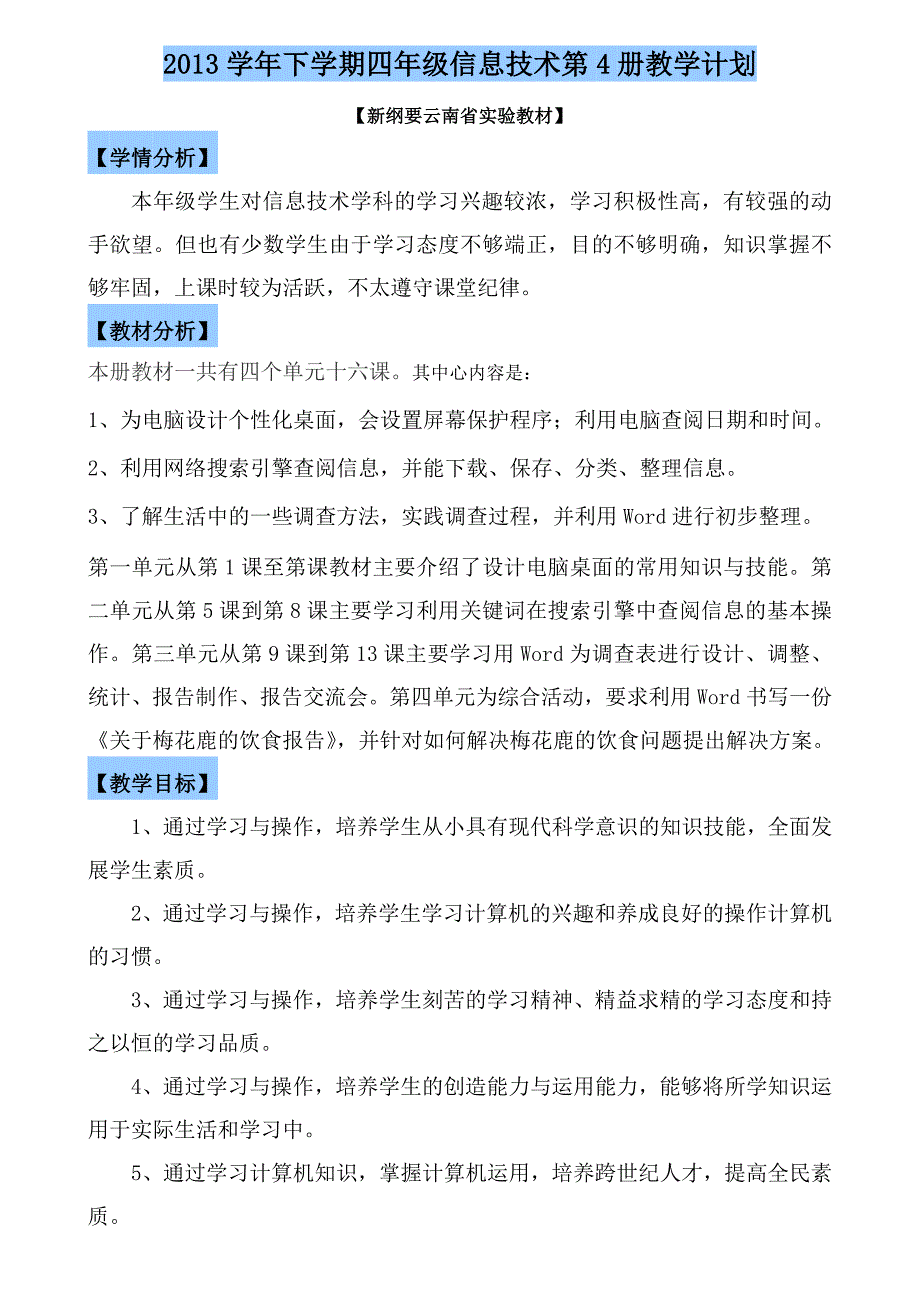 2013 学年下学期四年级信息技术第 4 册教学计划

【新纲要云南省实验教材】

【学情分析】

本年级学生对信息技术学科的学习兴趣较浓，学习积极性高，有较强的动手欲望。但也有少数学生由于学习态度不够端正，目的不够明确，知识掌握不够牢固，上课时较为活跃，不太遵守课堂纪律。

【教材分析】

本册教材一共有四个单元十六课。其中心内容是：

1、为电脑设计个性化桌面，会设置屏幕保护程序；利用电脑查阅日期和时间。

2、利用网络搜索引擎查阅信息，并能下载、保存、分类、整理信息。

3、了解生活中的一些调查方法，实践调查过程，并利用 Word 进行初步整理。

第一单元从第 1 课至第课教材主要介绍了设计电脑桌面的常用知识与技能。第二单元从第 5 课到第 8 课主要学习利用关键词在搜索引擎中查阅信息的基本操作。第三单元从第 9 课到第 13 课主要学习用 Word 为调查表进行设计、调整、统计、报告制作、报告交流会。第四单元为综合活动，要求利用 Word 书写一份《关于梅花鹿的饮食报告》，并针对如何解决梅花鹿的饮食问题提出解决方案。

【教学目标】

1、通过学习与操作，培养学生从小具有现代科学意识的知识技能，全面发展学生素质。

2、通过学习与操作，培养学生学习计算机的兴趣和养成良好的操作计算机的习惯。

3、通过学习与操作，培养学生刻苦的学习精神、精益求精的学习态度和持之以恒的学习品质。

4、通过学习与操作，培养学生的创造能力与运用能力，能够将所学知识运用于实际生活和学习中。

5、通过学习计算机知识，掌握计算机运用，培养跨世纪人才，提高全民素质。